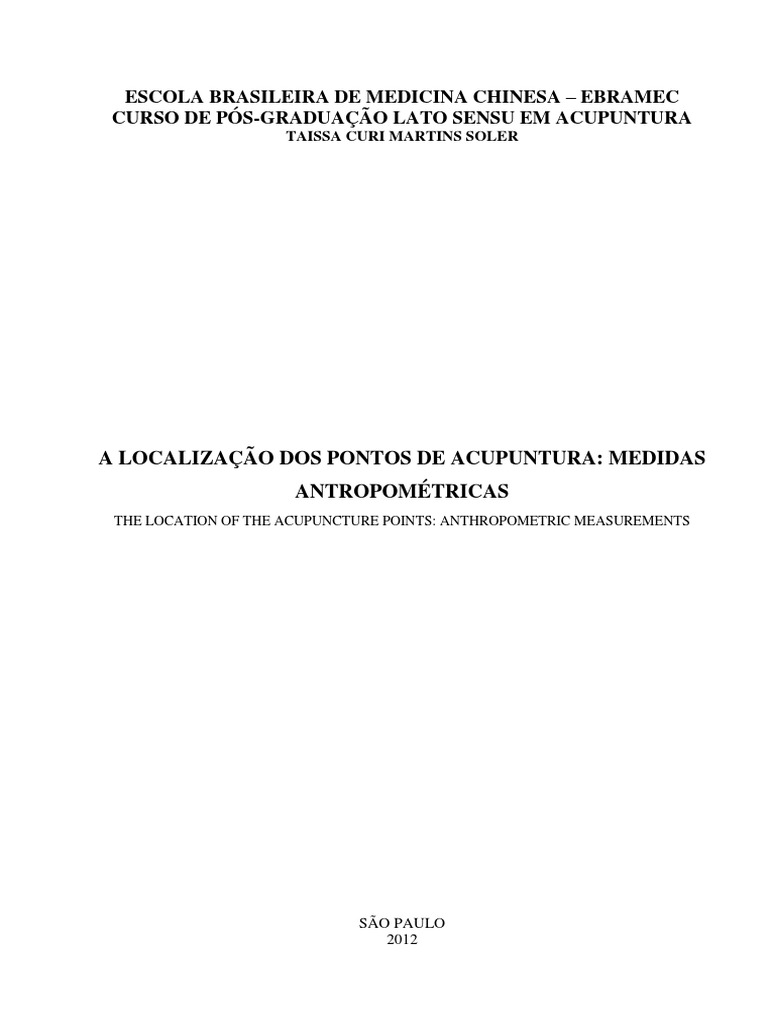 ESCOLA BRASILEIRA DE MEDICINA CHINESA – EBRAMEC
CURSO DE PÓS-GRADUAÇÃO LATO SENSU EM ACUPUNTURA
TAISSA CURI MARTINS SOLER

A LOCALIZAÇÃO DOS PONTOS DE ACUPUNTURA: MEDIDAS ANTROPOMÉTRICAS

THE LOCATION OF THE ACUPUNCTURE POINTS: ANTHROPOMETRIC MEASUREMENTS

SÃO PAULO
2012